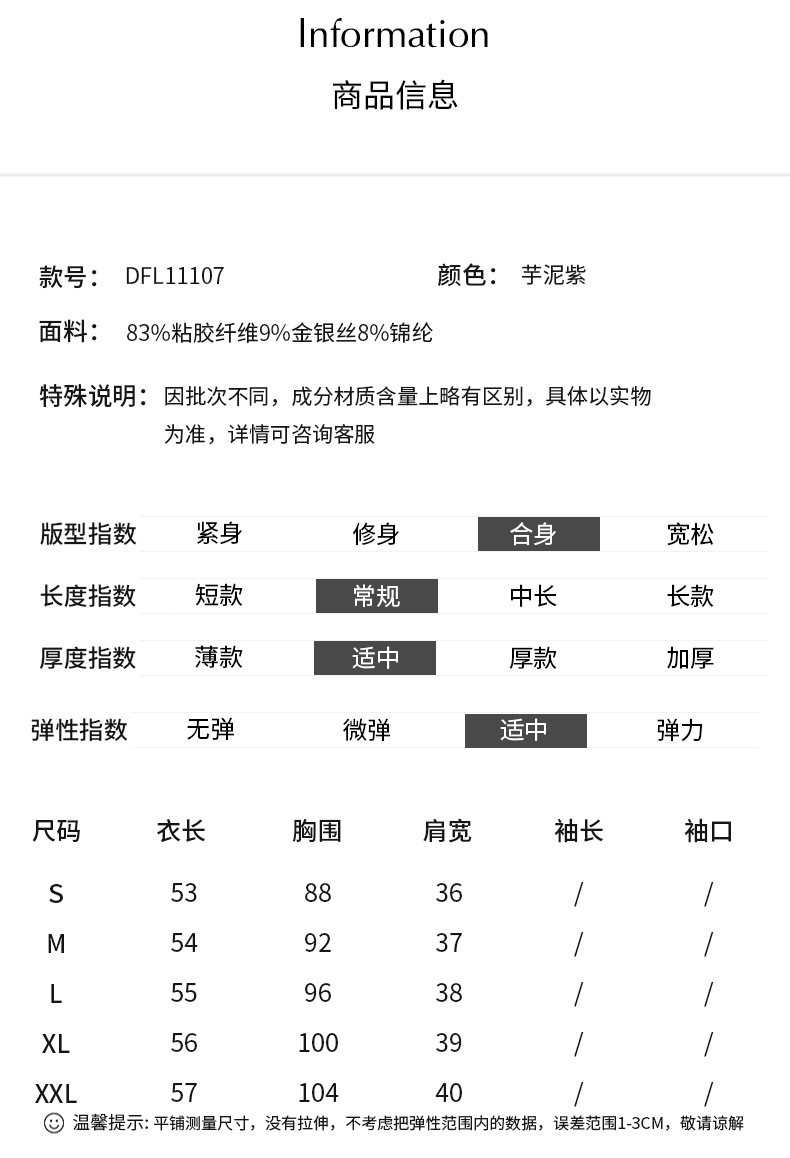 Information
商品信息

款号： DFL11107
颜色： 芋泥紫
面料： 83%粘胶纤维9%金银丝8%锦纶
特殊说明： 因批次不同，成分材质含量上略有区别，具体以实物为准，详情可咨询客服

| 版型指数 | 紧身 | 修身 | 合身 | 宽松 |
|---|---|---|---|---|
| 长度指数 | 短款 | 常规 | 中长 | 长款 |
| 厚度指数 | 薄款 | 适中 | 厚款 | 加厚 |
| 弹性指数 | 无弹 | 微弹 | 适中 | 弹力 |

| 尺码 | 衣长 | 胸围 | 肩宽 | 袖长 | 袖口 |
|---|---|---|---|---|---|
| S | 53 | 88 | 36 | / | / |
| M | 54 | 92 | 37 | / | / |
| L | 55 | 96 | 38 | / | / |
| XL | 56 | 100 | 39 | / | / |
| XXL | 57 | 104 | 40 | / | / |

温馨提示: 平铺测量尺寸，没有拉伸，不考虑把弹性范围内的数据，误差范围1-3CM，敬请谅解